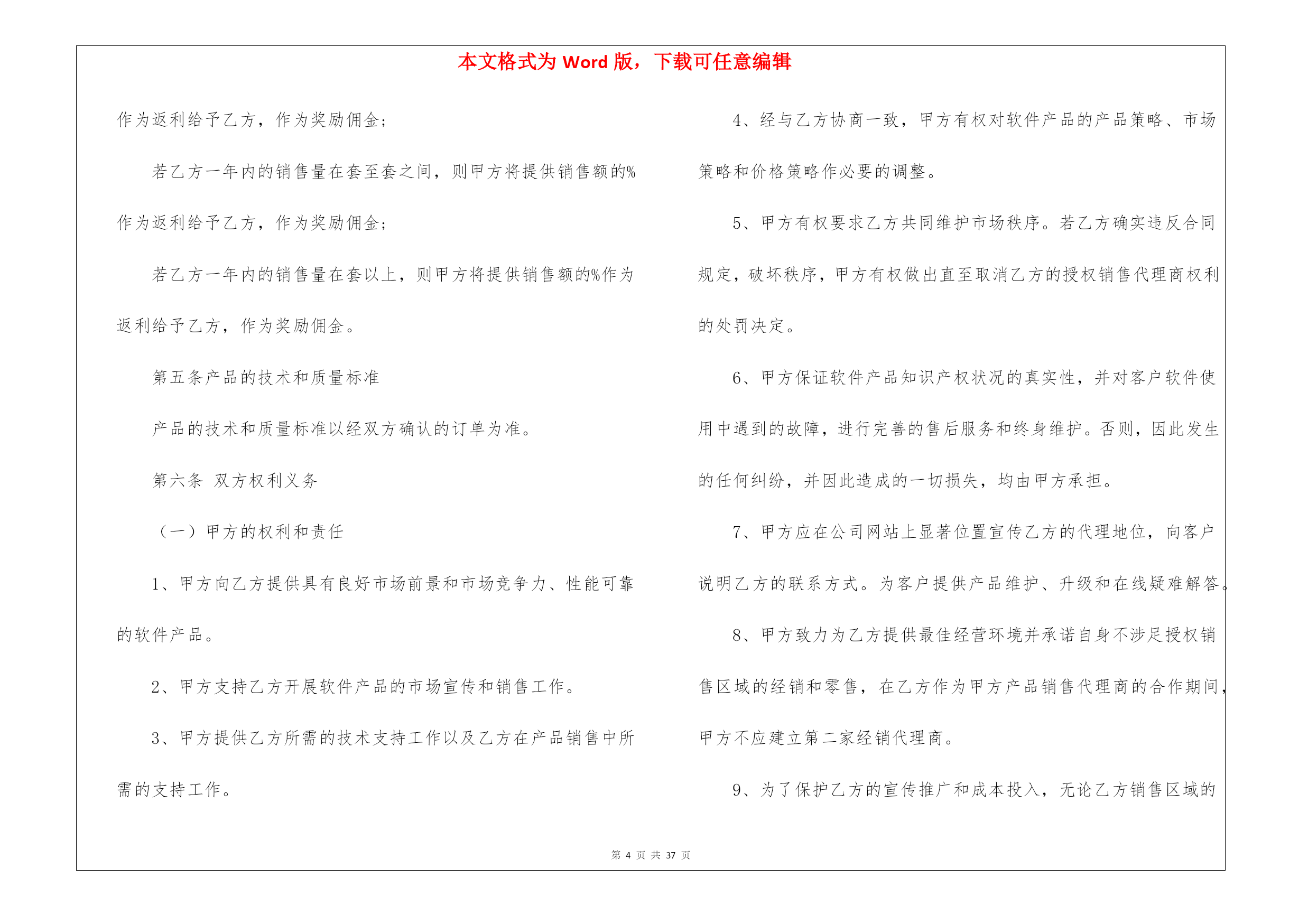 本文格式为 Word 版，下载可任意编辑

作为返利给予乙方，作为奖励佣金；

若乙方一年内的销售量在套至套之间，则甲方将提供销售额的%作为返利给予乙方，作为奖励佣金；

若乙方一年内的销售量在套以上，则甲方将提供销售额的%作为返利给予乙方，作为奖励佣金。

第五条产品的技术和质量标准

产品的技术和质量标准以经双方确认的订单为准。

第六条 双方权利义务

（一）甲方的权利和责任

1、甲方向乙方提供具有良好市场前景和市场竞争力、性能可靠的软件产品。

2、甲方支持乙方开展软件产品的市场宣传和销售工作。

3、甲方提供乙方所需的技术支持工作以及乙方在产品销售中所需的支持工作。

4、经与乙方协商一致，甲方有权对软件产品的产品策略、市场策略和价格策略作必要的调整。

5、甲方有权要求乙方共同维护市场秩序。若乙方确实违反合同规定，破坏秩序，甲方有权做出直至取消乙方的授权销售代理商权利的处罚决定。

6、甲方保证软件产品知识产权状况的真实性，并对客户软件使用中遇到的故障，进行完善的售后服务和终身维护。否则，因此发生的任何纠纷，并因此造成的一切损失，均由甲方承担。

7、甲方应在公司网站上显著位置宣传乙方的代理地位，向客户说明乙方的联系方式。为客户提供产品维护、升级和在线疑难解答。

8、甲方致力为乙方提供最佳经营环境并承诺自身不涉足授权销售区域的经销和零售，在乙方作为甲方产品销售代理商的合作期间，甲方不应建立第二家经销代理商。

9、为了保护乙方的宣传推广和成本投入，无论乙方销售区域的

第 4 页 共 37 页